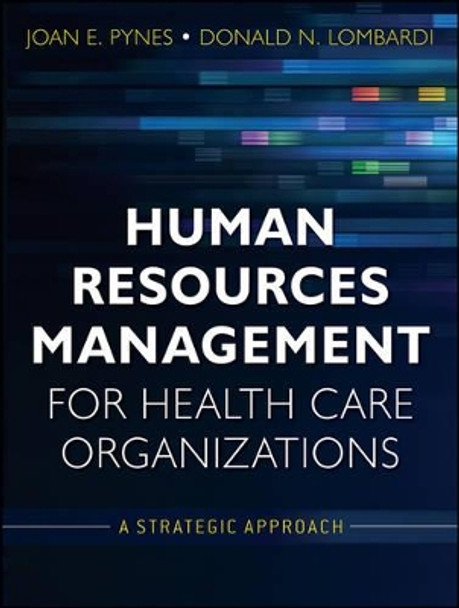 JOAN E. PYNES • DONALD N. LOMBARDI

HUMAN RESOURCES MANAGEMENT FOR HEALTH CARE ORGANIZATIONS

A STRATEGIC APPROACH